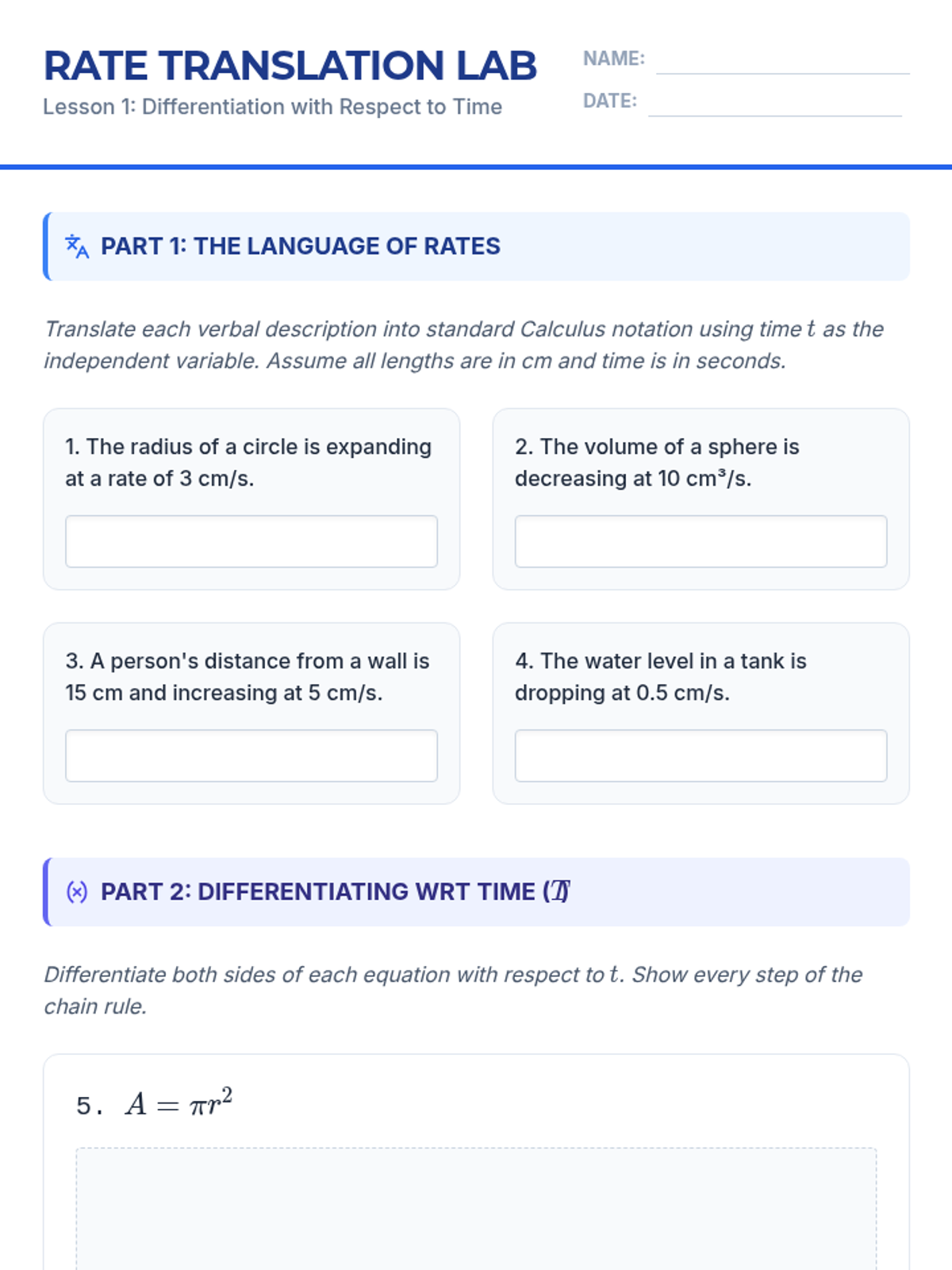 RATE TRANSLATION LAB
Lesson 1: Differentiation with Respect to Time

NAME: ____
DATE: ____

PART 1: THE LANGUAGE OF RATES

Translate each verbal description into standard Calculus notation using time $t$ as the independent variable. Assume all lengths are in cm and time is in seconds.

1. The radius of a circle is expanding at a rate of 3 cm/s.

2. The volume of a sphere is decreasing at 10 cm³/s.

3. A person's distance from a wall is 15 cm and increasing at 5 cm/s.

4. The water level in a tank is dropping at 0.5 cm/s.

PART 2: DIFFERENTIATING WRT TIME ($T$)

Differentiate both sides of each equation with respect to $t$. Show every step of the chain rule.

5. $A = \pi r^2$